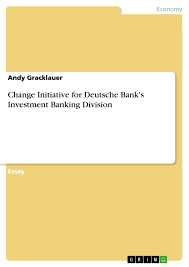 Economy

Andy Gracklauer

Change Initiative for Deutsche Bank's Investment Banking Division

Essay

GRIN